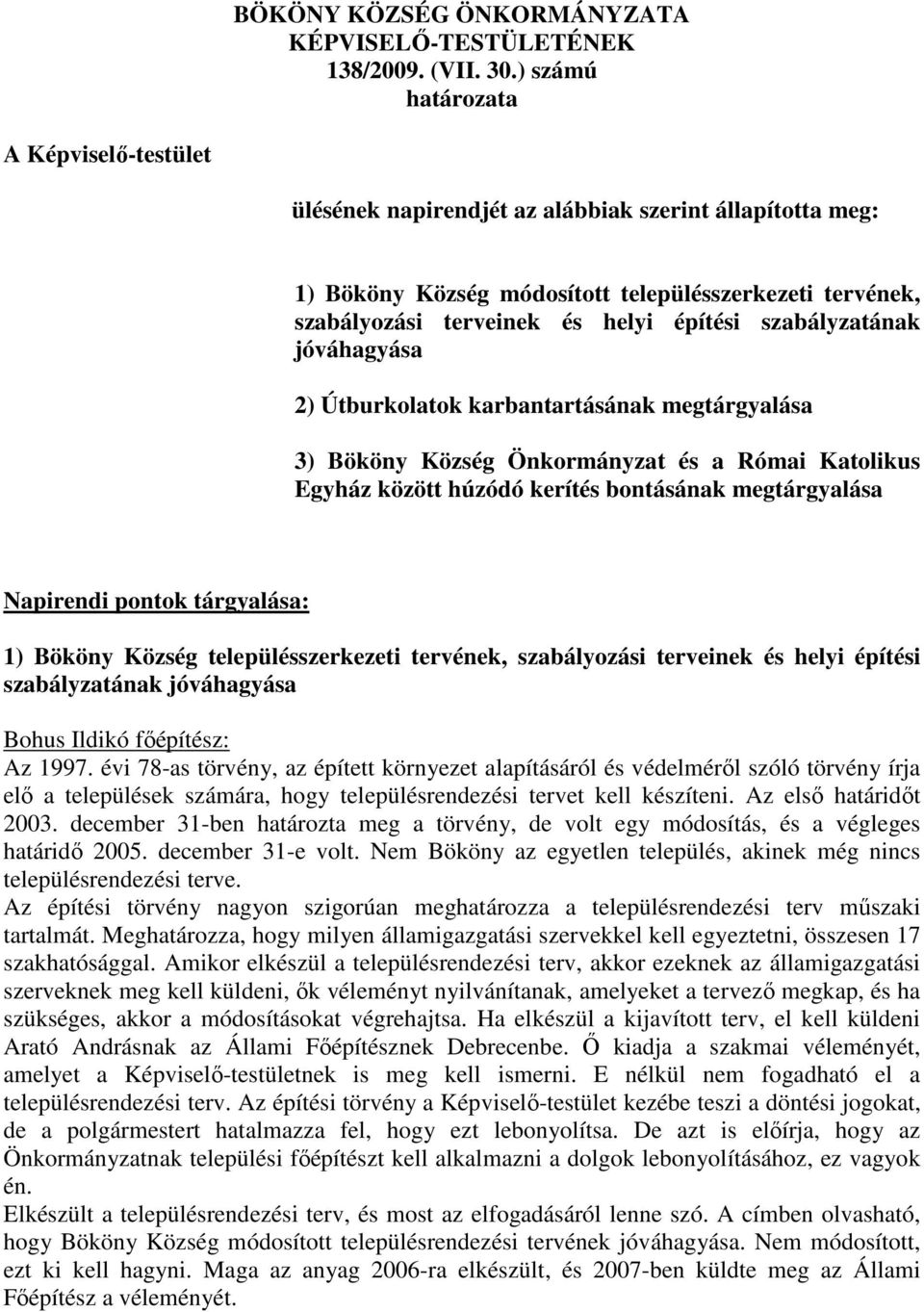 BÖKÖNY KÖZSÉG ÖNKORMÁNYZATA KÉPVISELŐ-TESTÜLETÉNEK 138/2009. (VII. 30.) számú határozata

A Képviselő-testület

ülésének napirendjét az alábbiak szerint állapította meg:

1) Bököny Község módosított településszerkezeti tervének, szabályozási terveinek és helyi építési szabályzatának jóváhagyása

2) Útburkolatok karbantartásának megtárgyalása

3) Bököny Község Önkormányzat és a Római Katolikus Egyház között húzódó kerítés bontásának megtárgyalása

Napirendi pontok tárgyalása:

1) Bököny Község településszerkezeti tervének, szabályozási terveinek és helyi építési szabályzatának jóváhagyása

Bohus Ildikó főépítész:
Az 1997. évi 78-as törvény, az épített környezet alapításáról és védelméről szóló törvény írja elő a települések számára, hogy településrendezési tervet kell készíteni. Az első határidőt 2003. december 31-ben határozta meg a törvény, de volt egy módosítás, és a végleges határidő 2005. december 31-e volt. Nem Bököny az egyetlen település, akinek még nincs településrendezési terve.
Az építési törvény nagyon szigorúan meghatározza a településrendezési terv műszaki tartalmát. Meghatározza, hogy milyen államigazgatási szervekkel kell egyeztetni, összesen 17 szakhatósággal. Amikor elkészül a településrendezési terv, akkor ezeknek az államigazgatási szerveknek meg kell küldeni, ők véleményt nyilvánítanak, amelyeket a tervező megkap, és ha szükséges, akkor a módosításokat végrehajtsa. Ha elkészül a kijavított terv, el kell küldeni Arató Andrásnak az Állami Főépítésznek Debrecenbe. Ő kiadja a szakmai véleményét, amelyet a Képviselő-testületnek is meg kell ismerni. E nélkül nem fogadható el a településrendezési terv. Az építési törvény a Képviselő-testület kezébe teszi a döntési jogokat, de a polgármestert hatalmazza fel, hogy ezt lebonyolítsa. De azt is előírja, hogy az Önkormányzatnak települési főépítészt kell alkalmazni a dolgok lebonyolításához, ez vagyok én.
Elkészült a településrendezési terv, és most az elfogadásáról lenne szó. A címben olvasható, hogy Bököny Község módosított településrendezési tervének jóváhagyása. Nem módosított, ezt ki kell hagyni. Maga az anyag 2006-ra elkészült, és 2007-ben küldte meg az Állami Főépítész a véleményét.